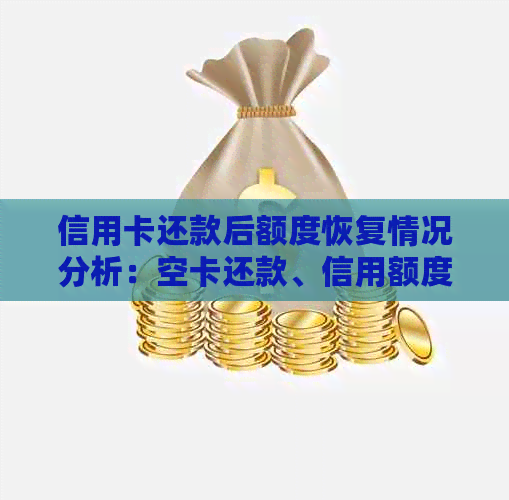 信用卡还款后额度恢复情况分析：空卡还款、信用额度